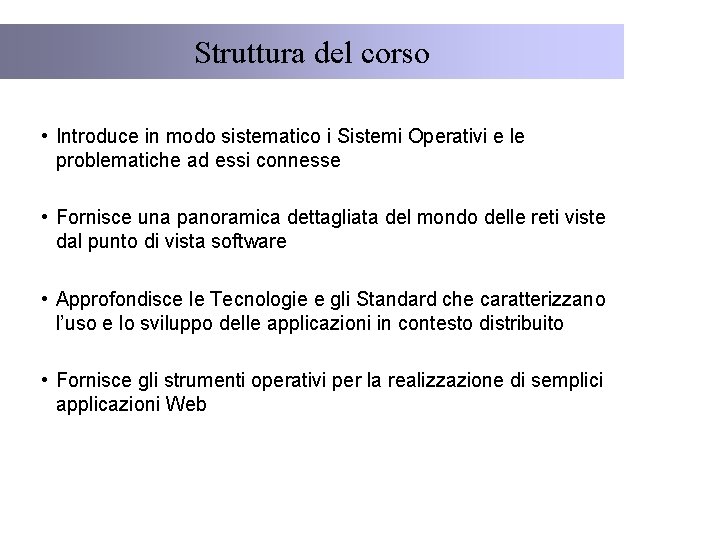 Struttura del corso

• Introduce in modo sistematico i Sistemi Operativi e le problematiche ad essi connesse

• Fornisce una panoramica dettagliata del mondo delle reti viste dal punto di vista software

• Approfondisce le Tecnologie e gli Standard che caratterizzano l'uso e lo sviluppo delle applicazioni in contesto distribuito

• Fornisce gli strumenti operativi per la realizzazione di semplici applicazioni Web